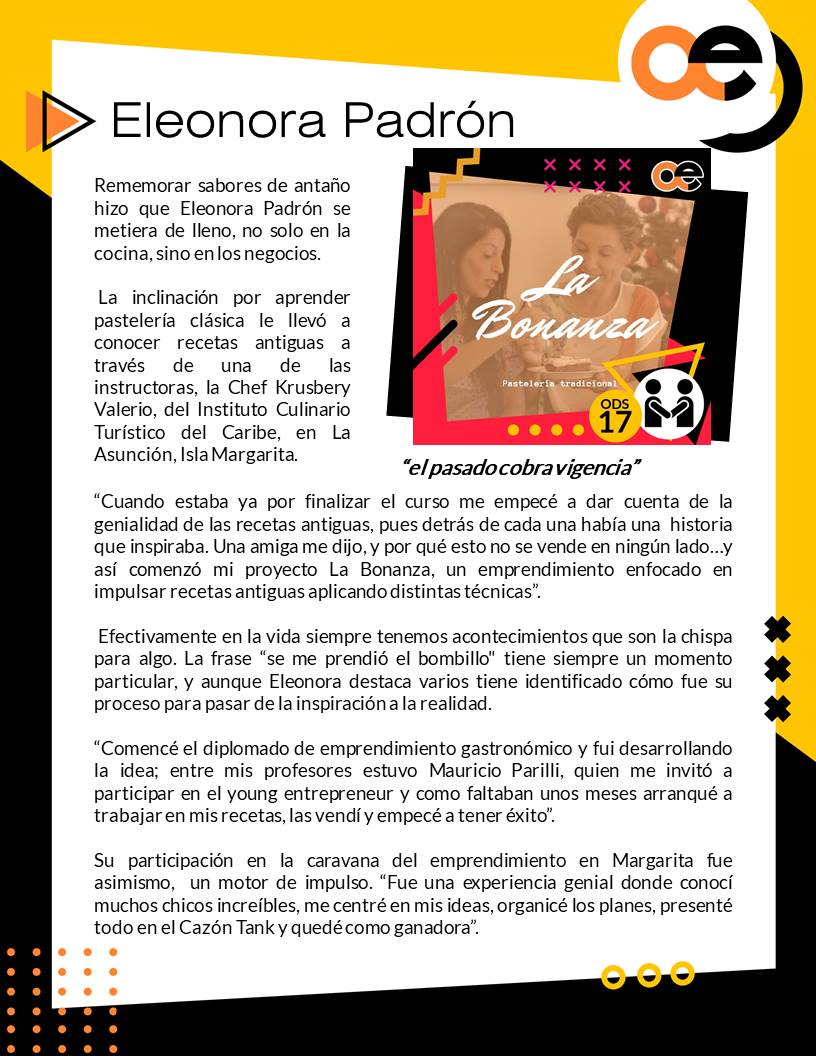 Eleonora Padrón

Rememorar sabores de antaño hizo que Eleonora Padrón se metiera de lleno, no solo en la cocina, sino en los negocios.

La inclinación por aprender pastelería clásica le llevó a conocer recetas antiguas a través de una de las instructoras, la Chef Krusbery Valerio, del Instituto Culinario Turístico del Caribe, en La Asunción, Isla Margarita.

La Bonanza
Pastelería tradicional
ODS 17

"el pasado cobra vigencia"

"Cuando estaba ya por finalizar el curso me empecé a dar cuenta de la genialidad de las recetas antiguas, pues detrás de cada una había una historia que inspiraba. Una amiga me dijo, y por qué esto no se vende en ningún lado…y así comenzó mi proyecto La Bonanza, un emprendimiento enfocado en impulsar recetas antiguas aplicando distintas técnicas".

Efectivamente en la vida siempre tenemos acontecimientos que son la chispa para algo. La frase "se me prendió el bombillo" tiene siempre un momento particular, y aunque Eleonora destaca varios tiene identificado cómo fue su proceso para pasar de la inspiración a la realidad.

"Comencé el diplomado de emprendimiento gastronómico y fui desarrollando la idea; entre mis profesores estuvo Mauricio Parilli, quien me invitó a participar en el young entrepreneur y como faltaban unos meses arranqué a trabajar en mis recetas, las vendí y empecé a tener éxito".

Su participación en la caravana del emprendimiento en Margarita fue asimismo, un motor de impulso. "Fue una experiencia genial donde conocí muchos chicos increíbles, me centré en mis ideas, organicé los planes, presenté todo en el Cazón Tank y quedé como ganadora".